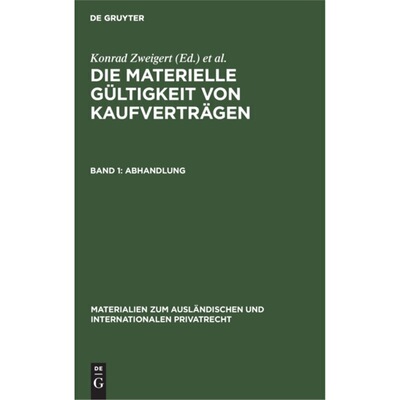 DE GRUYTER

Konrad Zweigert (Ed.) et al.

DIE MATERIELLE GÜLTIGKEIT VON KAUFVERTRÄGEN

BAND 1: ABHANDLUNG

MATERIALIEN ZUM AUSLÄNDISCHEN UND INTERNATIONALEN PRIVATRECHT

DE G